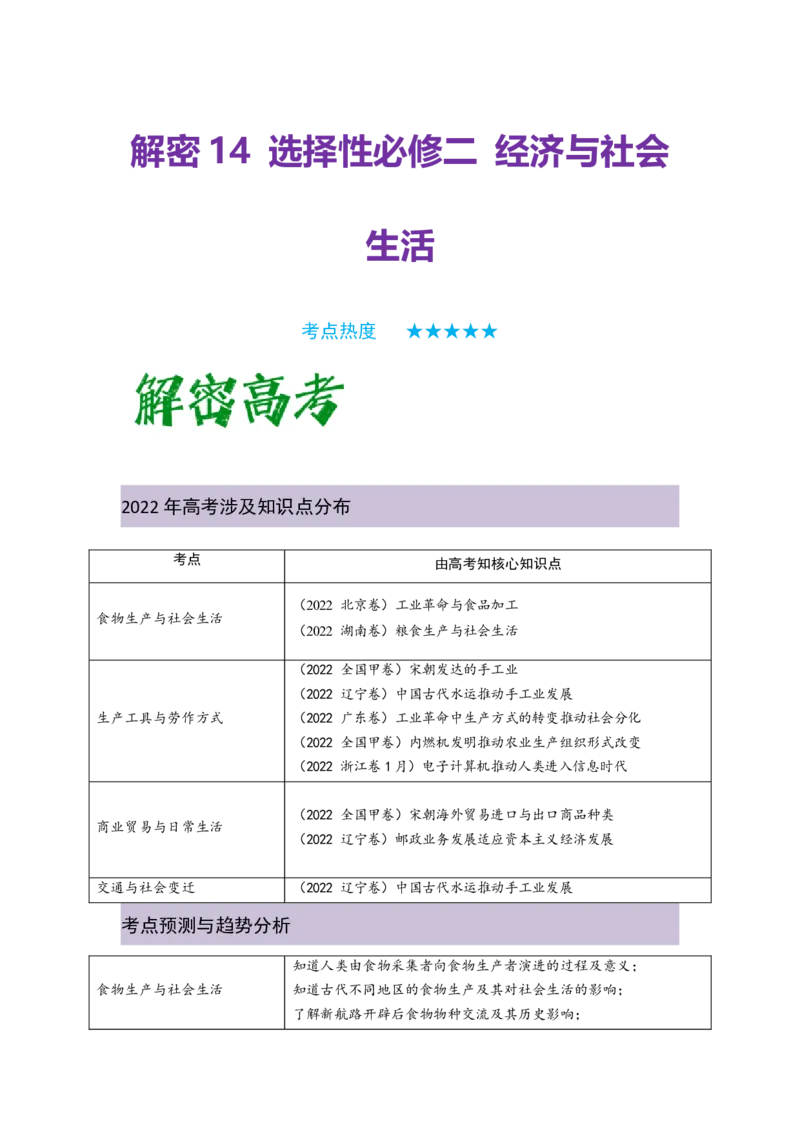 解密 14 选择性必修二 经济与社会生活

考点热度 ★★★★★

解密高考

2022 年高考涉及知识点分布

| 考点 | 由高考知核心知识点 |
|---|---|
| 食物生产与社会生活 | （2022 北京卷）工业革命与食品加工<br>（2022 湖南卷）粮食生产与社会生活 |
| 生产工具与劳作方式 | （2022 全国甲卷）宋朝发达的手工业<br>（2022 辽宁卷）中国古代水运推动手工业发展<br>（2022 广东卷）工业革命中生产方式的转变推动社会分化<br>（2022 全国甲卷）内燃机发明推动农业生产组织形式改变<br>（2022 浙江卷 1 月）电子计算机推动人类进入信息时代 |
| 商业贸易与日常生活 | （2022 全国甲卷）宋朝海外贸易进口与出口商品种类<br>（2022 辽宁卷）邮政业务发展适应资本主义经济发展 |
| 交通与社会变迁 | （2022 辽宁卷）中国古代水运推动手工业发展 |

考点预测与趋势分析

| 食物生产与社会生活 | 知道人类由食物采集者向食物生产者演进的过程及意义；<br>知道古代不同地区的食物生产及其对社会生活的影响；<br>了解新航路开辟后食物物种交流及其历史影响； |
|---|---|